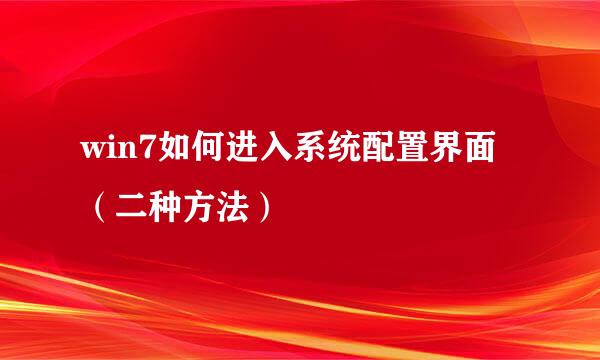 win7如何进入系统配置界面（二种方法）